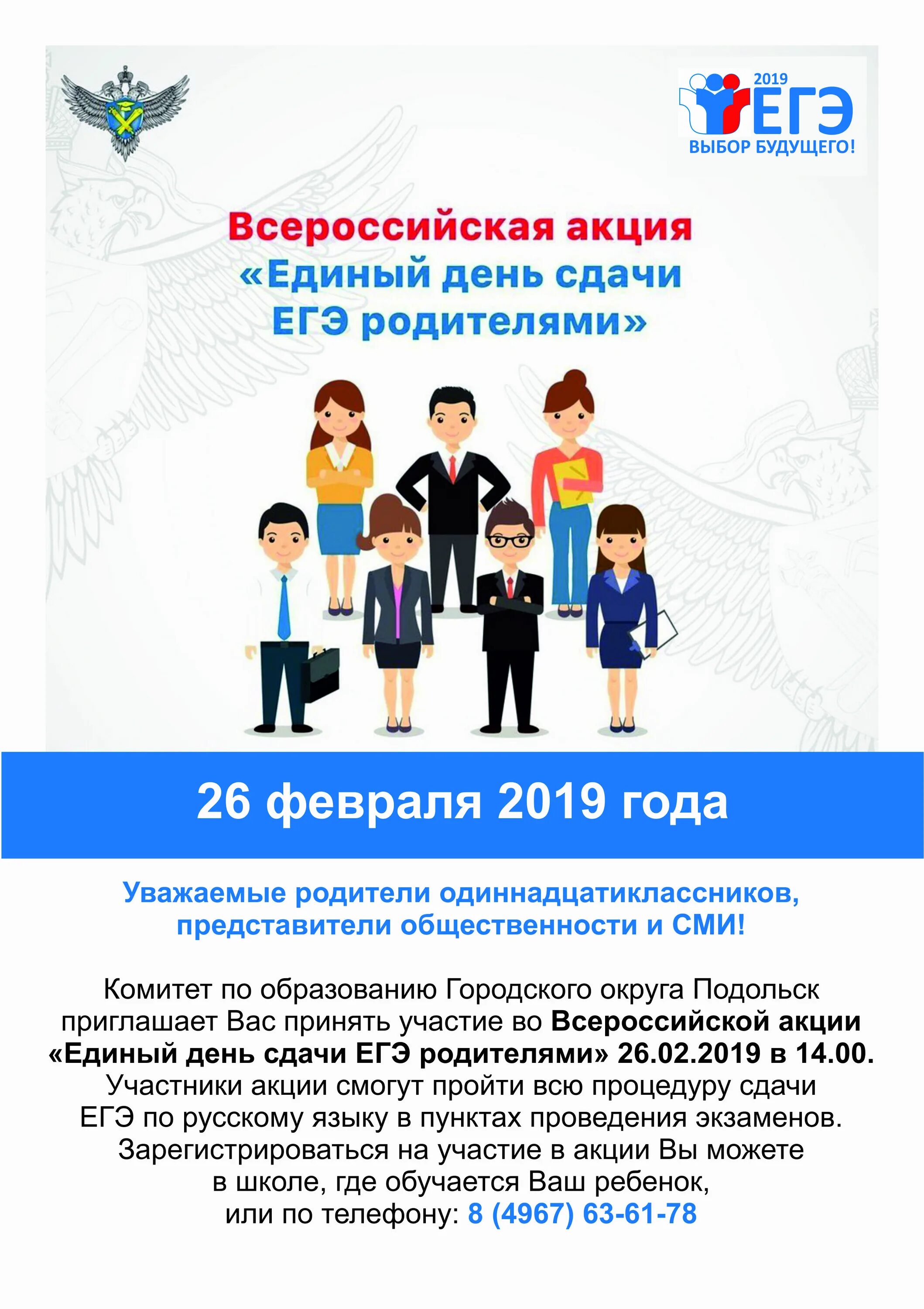 2019
ЕГЭ
ВЫБОР БУДУЩЕГО!

Всероссийская акция «Единый день сдачи ЕГЭ родителями»

26 февраля 2019 года

Уважаемые родители одиннадцатиклассников, представители общественности и СМИ!

Комитет по образованию Городского округа Подольск приглашает Вас принять участие во Всероссийской акции «Единый день сдачи ЕГЭ родителями» 26.02.2019 в 14.00. Участники акции смогут пройти всю процедуру сдачи ЕГЭ по русскому языку в пунктах проведения экзаменов. Зарегистрироваться на участие в акции Вы можете в школе, где обучается Ваш ребенок, или по телефону: 8 (4967) 63-61-78